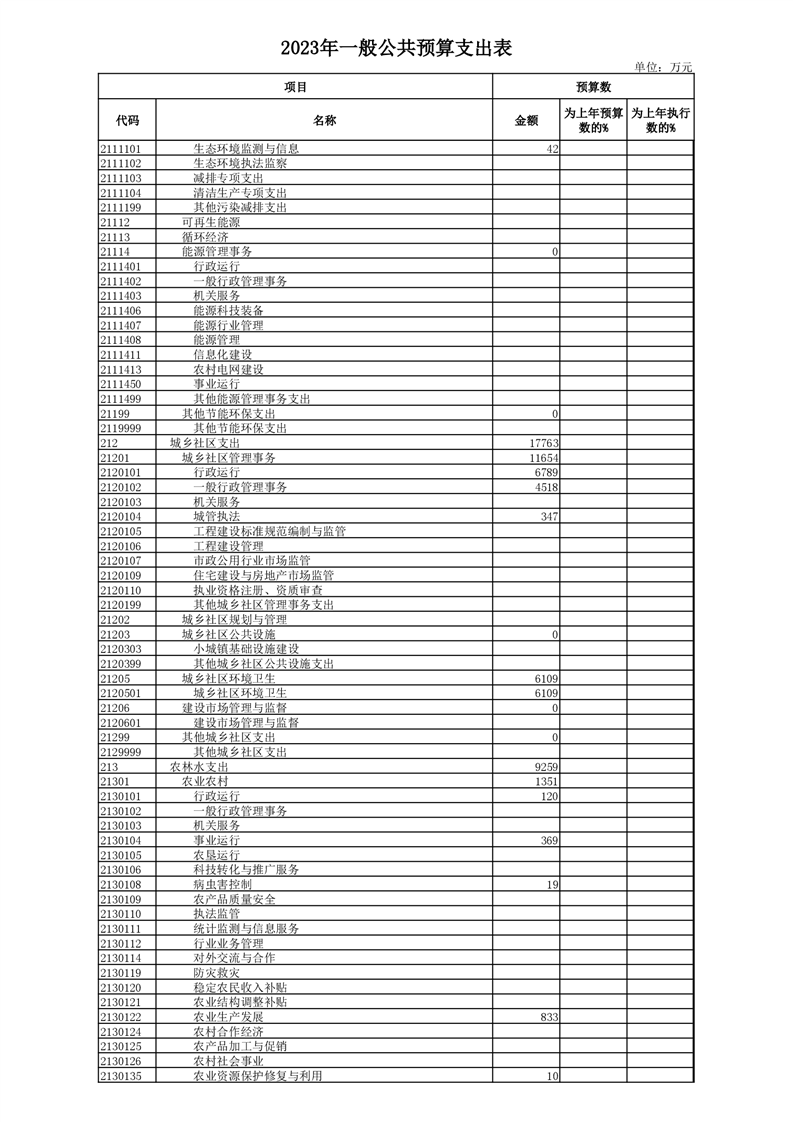 2023年一般公共预算支出表

单位：万元

| 项目 | | 预算数 | | |
|---|---|---|---|---|
| 代码 | 名称 | 金额 | 为上年预算数的% | 为上年执行数的% |
| 2111101 | 生态环境监测与信息 | 42 | | |
| 2111102 | 生态环境执法监察 | | | |
| 2111103 | 减排专项支出 | | | |
| 2111104 | 清洁生产专项支出 | | | |
| 2111199 | 其他污染减排支出 | | | |
| 21112 | 可再生能源 | | | |
| 21113 | 循环经济 | | | |
| 21114 | 能源管理事务 | 0 | | |
| 2111401 | 行政运行 | | | |
| 2111402 | 一般行政管理事务 | | | |
| 2111403 | 机关服务 | | | |
| 2111406 | 能源科技装备 | | | |
| 2111407 | 能源行业管理 | | | |
| 2111408 | 能源管理 | | | |
| 2111411 | 信息化建设 | | | |
| 2111413 | 农村电网建设 | | | |
| 2111450 | 事业运行 | | | |
| 2111499 | 其他能源管理事务支出 | | | |
| 21199 | 其他节能环保支出 | 0 | | |
| 2119999 | 其他节能环保支出 | | | |
| 212 | 城乡社区支出 | 17763 | | |
| 21201 | 城乡社区管理事务 | 11654 | | |
| 2120101 | 行政运行 | 6789 | | |
| 2120102 | 一般行政管理事务 | 4518 | | |
| 2120103 | 机关服务 | | | |
| 2120104 | 城管执法 | 347 | | |
| 2120105 | 工程建设标准规范编制与监管 | | | |
| 2120106 | 工程建设管理 | | | |
| 2120107 | 市政公用行业市场监管 | | | |
| 2120109 | 住宅建设与房地产市场监管 | | | |
| 2120110 | 执业资格注册、资质审查 | | | |
| 2120199 | 其他城乡社区管理事务支出 | | | |
| 21202 | 城乡社区规划与管理 | | | |
| 21203 | 城乡社区公共设施 | 0 | | |
| 2120303 | 小城镇基础设施建设 | | | |
| 2120399 | 其他城乡社区公共设施支出 | | | |
| 21205 | 城乡社区环境卫生 | 6109 | | |
| 2120501 | 城乡社区环境卫生 | 6109 | | |
| 21206 | 建设市场管理与监督 | 0 | | |
| 2120601 | 建设市场管理与监督 | | | |
| 21299 | 其他城乡社区支出 | 0 | | |
| 2129999 | 其他城乡社区支出 | | | |
| 213 | 农林水支出 | 9259 | | |
| 21301 | 农业农村 | 1351 | | |
| 2130101 | 行政运行 | 120 | | |
| 2130102 | 一般行政管理事务 | | | |
| 2130103 | 机关服务 | | | |
| 2130104 | 事业运行 | 369 | | |
| 2130105 | 农垦运行 | | | |
| 2130106 | 科技转化与推广服务 | | | |
| 2130108 | 病虫害控制 | 19 | | |
| 2130109 | 农产品质量安全 | | | |
| 2130110 | 执法监管 | | | |
| 2130111 | 统计监测与信息服务 | | | |
| 2130112 | 行业业务管理 | | | |
| 2130114 | 对外交流与合作 | | | |
| 2130119 | 防灾救灾 | | | |
| 2130120 | 稳定农民收入补贴 | | | |
| 2130121 | 农业结构调整补贴 | | | |
| 2130122 | 农业生产发展 | 833 | | |
| 2130124 | 农村合作经济 | | | |
| 2130125 | 农产品加工与促销 | | | |
| 2130126 | 农村社会事业 | | | |
| 2130135 | 农业资源保护修复与利用 | 10 | | |